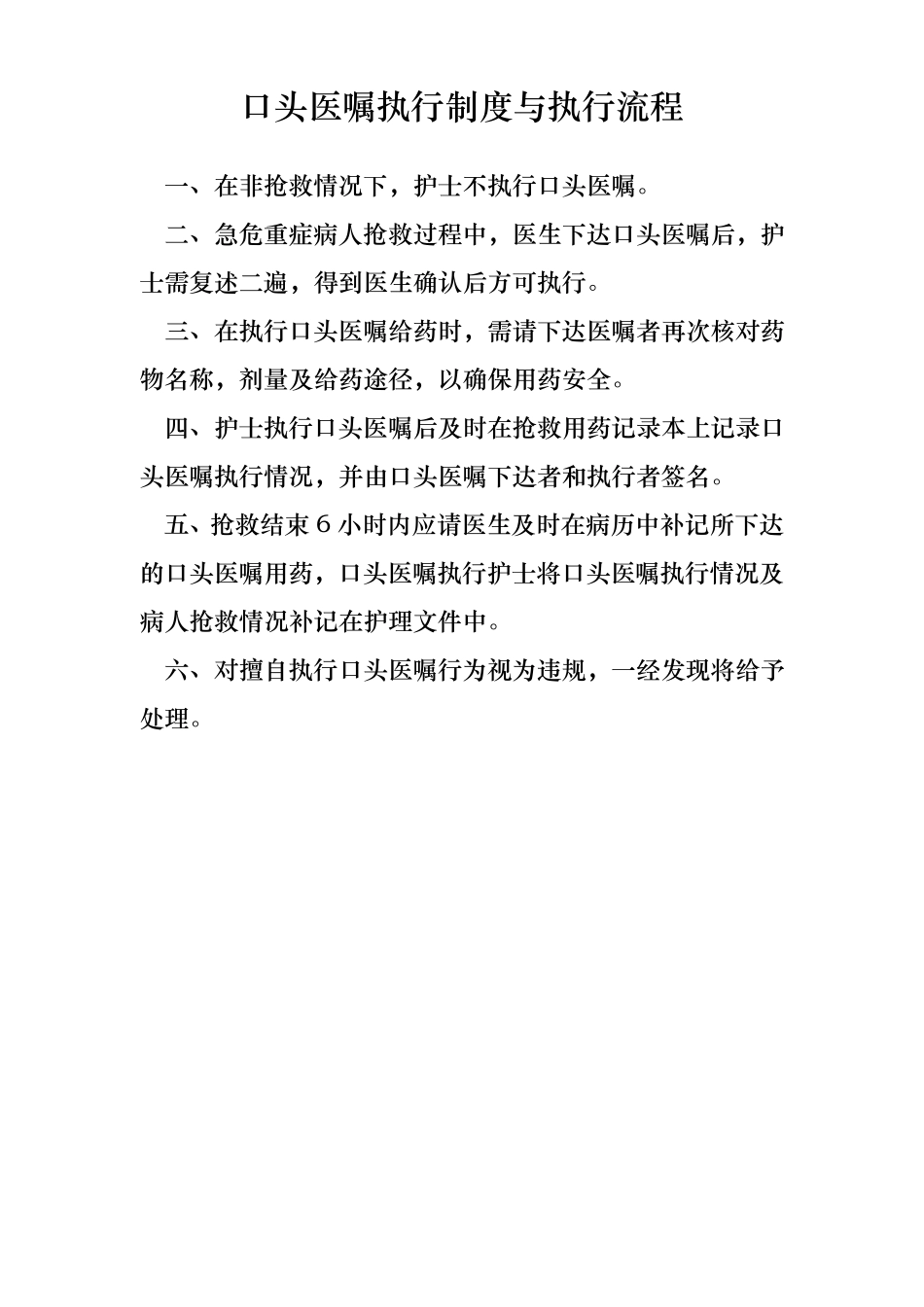 口头医嘱执行制度与执行流程

一、在非抢救情况下，护士不执行口头医嘱。

二、急危重症病人抢救过程中，医生下达口头医嘱后，护士需复述二遍，得到医生确认后方可执行。

三、在执行口头医嘱给药时，需请下达医嘱者再次核对药物名称，剂量及给药途径，以确保用药安全。

四、护士执行口头医嘱后及时在抢救用药记录本上记录口头医嘱执行情况，并由口头医嘱下达者和执行者签名。

五、抢救结束6小时内应请医生及时在病历中补记所下达的口头医嘱用药，口头医嘱执行护士将口头医嘱执行情况及病人抢救情况补记在护理文件中。

六、对擅自执行口头医嘱行为视为违规，一经发现将给予处理。